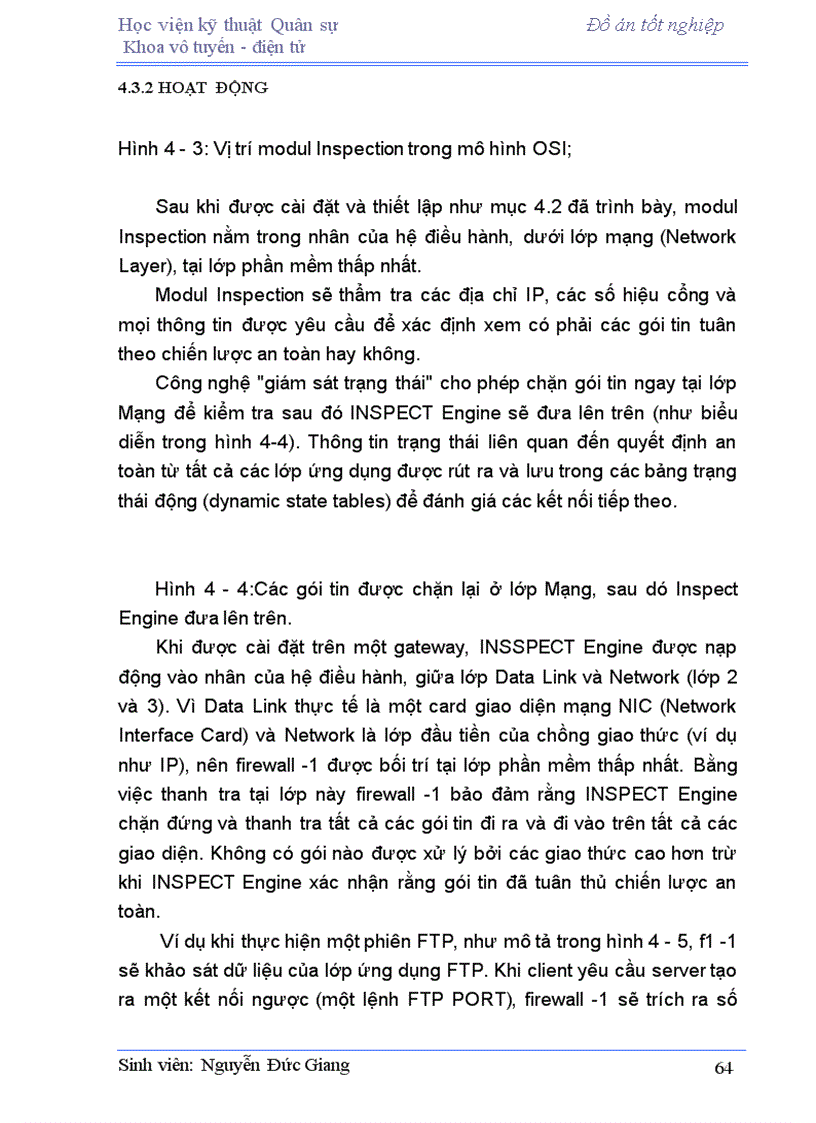 Học viện kỹ thuật Quân sự
Khoa vô tuyến - điện tử

Đồ án tốt nghiệp

4.3.2 HOẠT ĐỘNG

Hình 4 - 3: Vị trí modul Inspection trong mô hình OSI;

Sau khi được cài đặt và thiết lập như mục 4.2 đã trình bày, modul Inspection nằm trong nhân của hệ điều hành, dưới lớp mạng (Network Layer), tại lớp phần mềm thấp nhất.

Modul Inspection sẽ thẩm tra các địa chỉ IP, các số hiệu cổng và mọi thông tin được yêu cầu để xác định xem có phải các gói tin tuân theo chiến lược an toàn hay không.

Công nghệ "giám sát trạng thái" cho phép chặn gói tin ngay tại lớp Mạng để kiểm tra sau đó INSPECT Engine sẽ đưa lên trên (như biểu diễn trong hình 4-4). Thông tin trạng thái liên quan đến quyết định an toàn từ tất cả các lớp ứng dụng được rút ra và lưu trong các bảng trạng thái động (dynamic state tables) để đánh giá các kết nối tiếp theo.

Hình 4 - 4:Các gói tin được chặn lại ở lớp Mạng, sau dó Inspect Engine đưa lên trên.

Khi được cài đặt trên một gateway, INSSPECT Engine được nạp động vào nhân của hệ điều hành, giữa lớp Data Link và Network (lớp 2 và 3). Vì Data Link thực tế là một card giao diện mạng NIC (Network Interface Card) và Network là lớp đầu tiền của chồng giao thức (ví dụ như IP), nên firewall -1 được bối trí tại lớp phần mềm thấp nhất. Bằng việc thanh tra tại lớp này firewall -1 bảo đảm rằng INSPECT Engine chặn đứng và thanh tra tất cả các gói tin đi ra và đi vào trên tất cả các giao diện. Không có gói nào được xử lý bởi các giao thức cao hơn trừ khi INSPECT Engine xác nhận rằng gói tin đã tuân thủ chiến lược an toàn.

Ví dụ khi thực hiện một phiên FTP, như mô tả trong hình 4 - 5, f1 -1 sẽ khảo sát dữ liệu của lớp ứng dụng FTP. Khi client yêu cầu server tạo ra một kết nối ngược (một lệnh FTP PORT), firewall -1 sẽ trích ra số

Sinh viên: Nguyễn Đức Giang

64